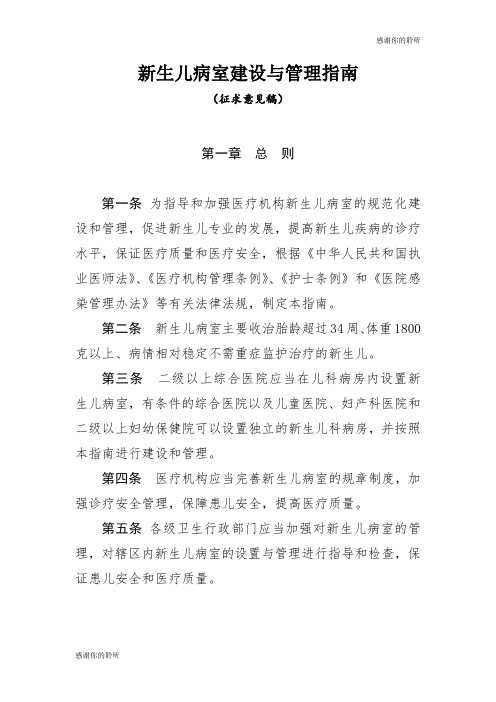 感谢你的聆听

新生儿病室建设与管理指南

（征求意见稿）

第一章　总　则

第一条 为指导和加强医疗机构新生儿病室的规范化建设和管理，促进新生儿专业的发展，提高新生儿疾病的诊疗水平，保证医疗质量和医疗安全，根据《中华人民共和国执业医师法》、《医疗机构管理条例》、《护士条例》和《医院感染管理办法》等有关法律法规，制定本指南。

第二条 新生儿病室主要收治胎龄超过34周、体重1800克以上、病情相对稳定不需重症监护治疗的新生儿。

第三条 二级以上综合医院应当在儿科病房内设置新生儿病室，有条件的综合医院以及儿童医院、妇产科医院和二级以上妇幼保健院可以设置独立的新生儿科病房，并按照本指南进行建设和管理。

第四条 医疗机构应当完善新生儿病室的规章制度，加强诊疗安全管理，保障患儿安全，提高医疗质量。

第五条 各级卫生行政部门应当加强对新生儿病室的管理，对辖区内新生儿病室的设置与管理进行指导和检查，保证患儿安全和医疗质量。

感谢你的聆听